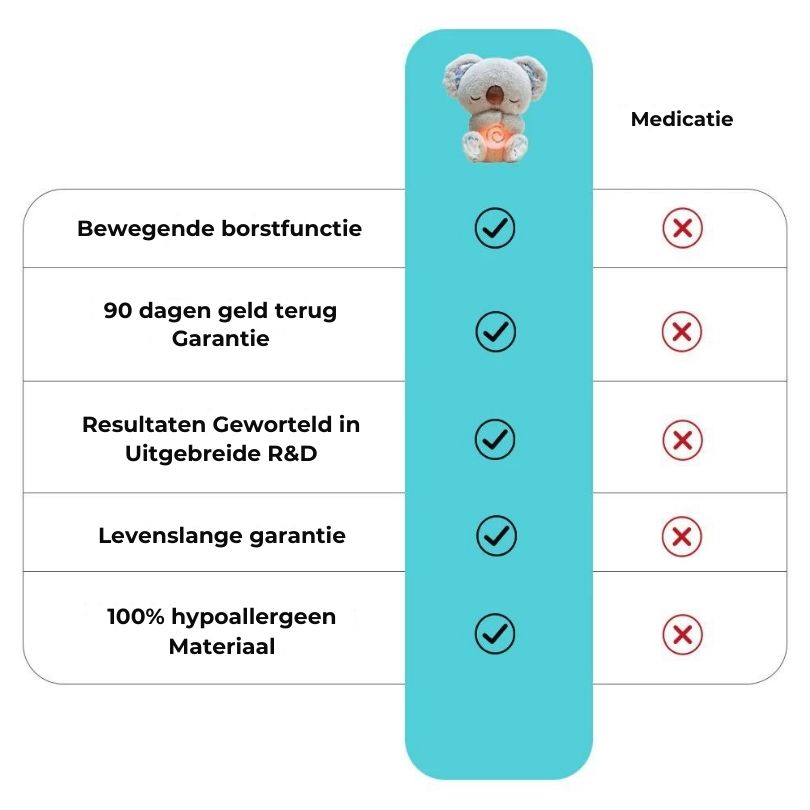 |  |  | Medicatie |
|---|---|---|
| Bewegende borstfunctie | ✓ | ✗ |
| 90 dagen geld terug Garantie | ✓ | ✗ |
| Resultaten Geworteld in Uitgebreide R&D | ✓ | ✗ |
| Levenslange garantie | ✓ | ✗ |
| 100% hypoallergeen Materiaal | ✓ | ✗ |